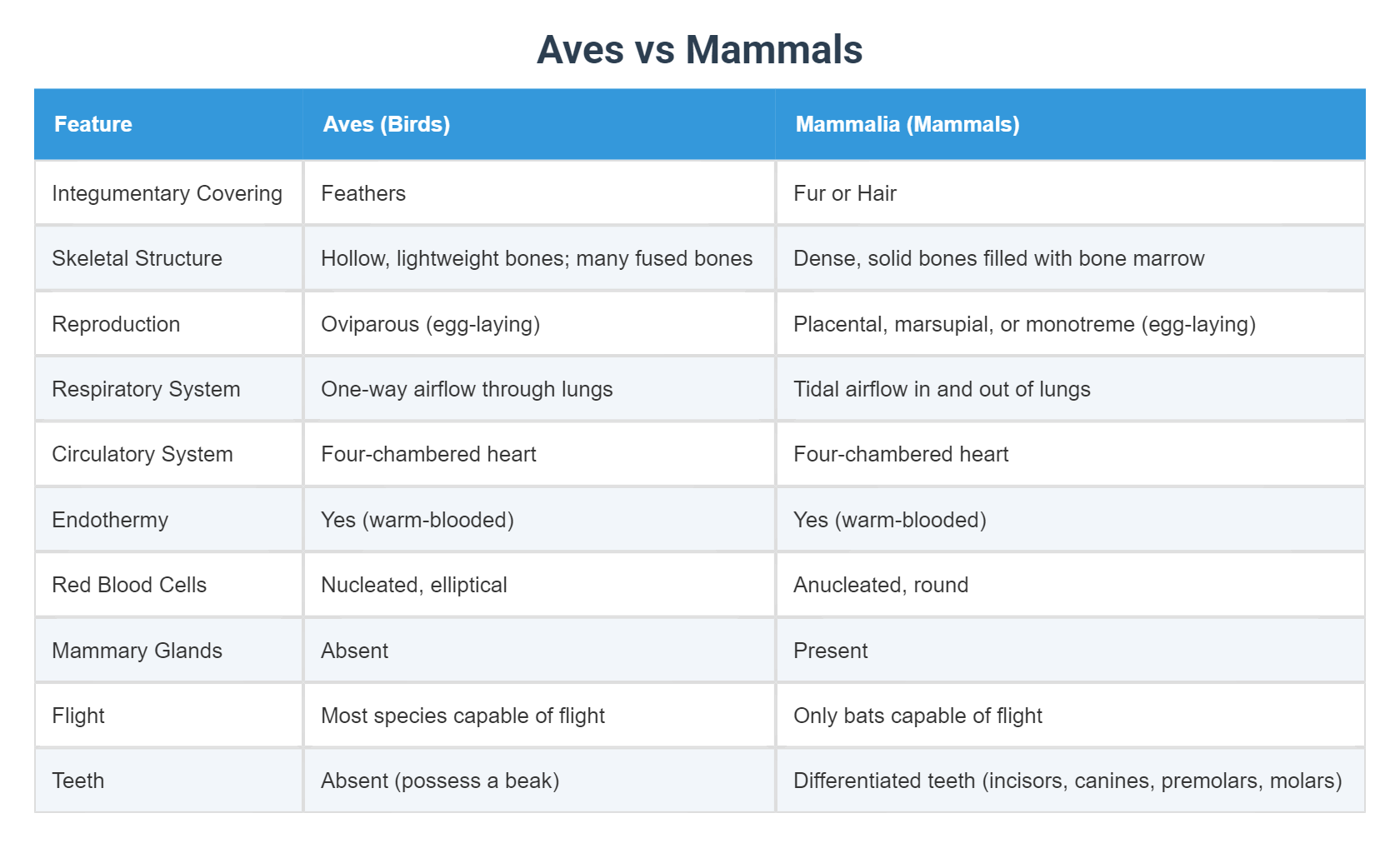 Aves vs Mammals

| Feature | Aves (Birds) | Mammalia (Mammals) |
|---|---|---|
| Integumentary Covering | Feathers | Fur or Hair |
| Skeletal Structure | Hollow, lightweight bones; many fused bones | Dense, solid bones filled with bone marrow |
| Reproduction | Oviparous (egg-laying) | Placental, marsupial, or monotreme (egg-laying) |
| Respiratory System | One-way airflow through lungs | Tidal airflow in and out of lungs |
| Circulatory System | Four-chambered heart | Four-chambered heart |
| Endothermy | Yes (warm-blooded) | Yes (warm-blooded) |
| Red Blood Cells | Nucleated, elliptical | Anucleated, round |
| Mammary Glands | Absent | Present |
| Flight | Most species capable of flight | Only bats capable of flight |
| Teeth | Absent (possess a beak) | Differentiated teeth (incisors, canines, premolars, molars) |